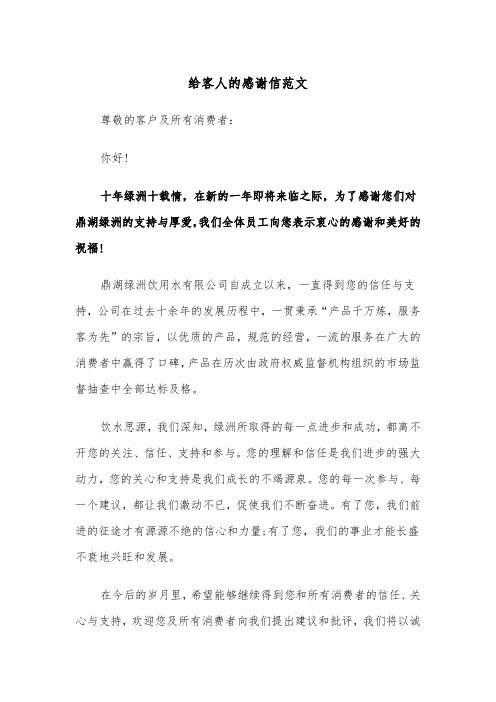 给客人的感谢信范文

尊敬的客户及所有消费者：

你好！

十年绿洲十载情，在新的一年即将来临之际，为了感谢您们对鼎湖绿洲的支持与厚爱，我们全体员工向您表示衷心的感谢和美好的祝福！

鼎湖绿洲饮用水有限公司自成立以来，一直得到您的信任与支持，公司在过去十余年的发展历程中，一贯秉承“产品千万炼，服务客为先”的宗旨，以优质的产品，规范的经营，一流的服务在广大的消费者中赢得了口碑，产品在历次由政府权威监督机构组织的市场监督抽查中全部达标及格。

饮水思源，我们深知，绿洲所取得的每一点进步和成功，都离不开您的关注、信任、支持和参与。您的理解和信任是我们进步的强大动力，您的关心和支持是我们成长的不竭源泉。您的每一次参与、每一个建议，都让我们激动不已，促使我们不断奋进。有了您，我们前进的征途才有源源不绝的信心和力量;有了您，我们的事业才能长盛不衰地兴旺和发展。

在今后的岁月里，希望能够继续得到您和所有消费者的信任、关心与支持，欢迎您及所有消费者向我们提出建议和批评，我们将以诚